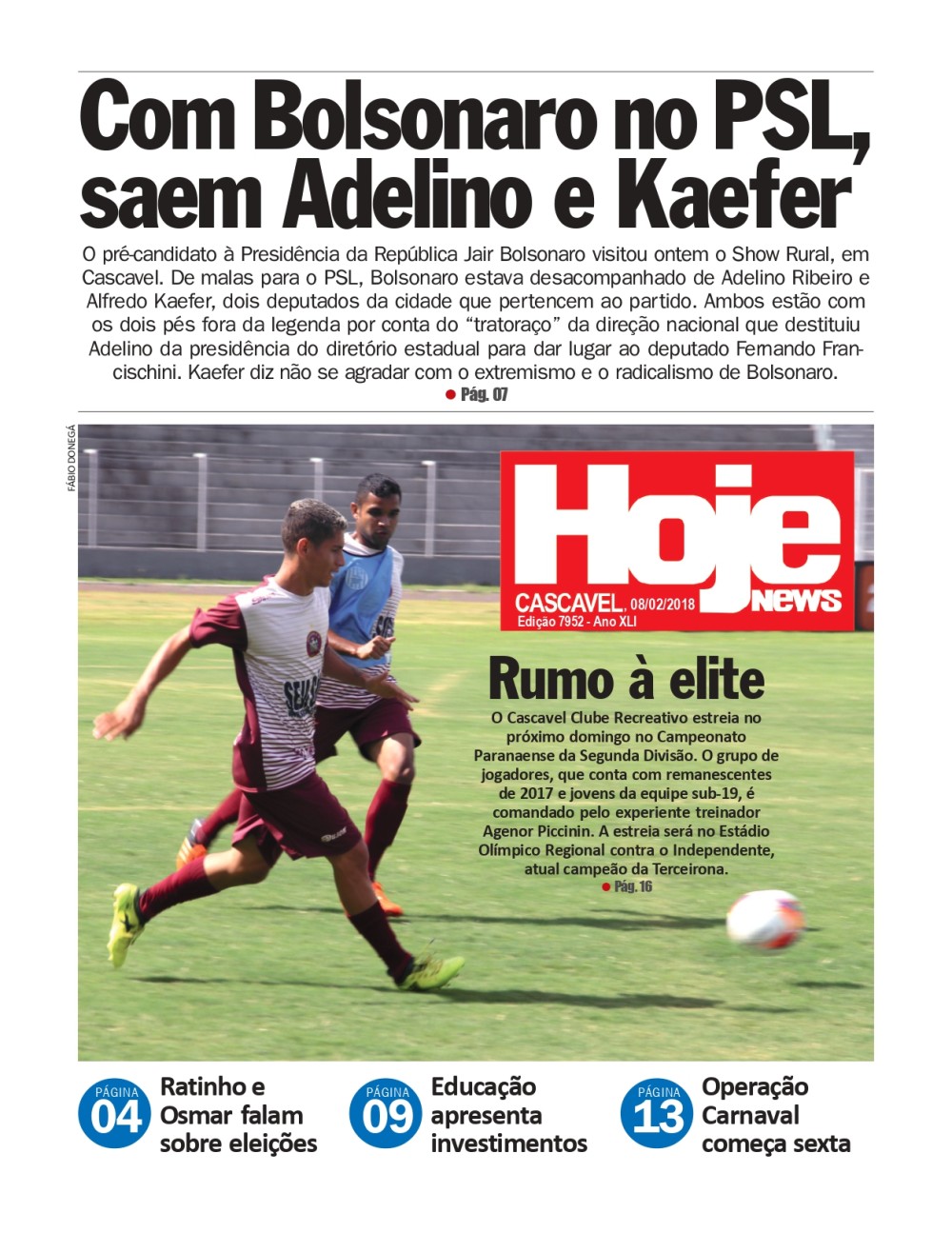 Com Bolsonaro no PSL, saem Adelino e Kaefer

O pré-candidato à Presidência da República Jair Bolsonaro visitou ontem o Show Rural, em Cascavel. De malas para o PSL, Bolsonaro estava desacompanhado de Adelino Ribeiro e Alfredo Kaefer, dois deputados da cidade que pertencem ao partido. Ambos estão com os dois pés fora da legenda por conta do "tratoraço" da direção nacional que destituiu Adelino da presidência do diretório estadual para dar lugar ao deputado Fernando Francischini. Kaefer diz não se agradar com o extremismo e o radicalismo de Bolsonaro.

Pág. 07

FÁBIO DONEGÁ

Hoje News
CASCAVEL, 08/02/2018
Edição 7952 - Ano XLI

Rumo à elite

O Cascavel Clube Recreativo estreia no próximo domingo no Campeonato Paranaense da Segunda Divisão. O grupo de jogadores, que conta com remanescentes de 2017 e jovens da equipe sub-19, é comandado pelo experiente treinador Agenor Piccinin. A estreia será no Estádio Olímpico Regional contra o Independente, atual campeão da Terceirona.

Pág. 16

PÁGINA 04
Ratinho e Osmar falam sobre eleições

PÁGINA 09
Educação apresenta investimentos

PÁGINA 13
Operação Carnaval começa sexta